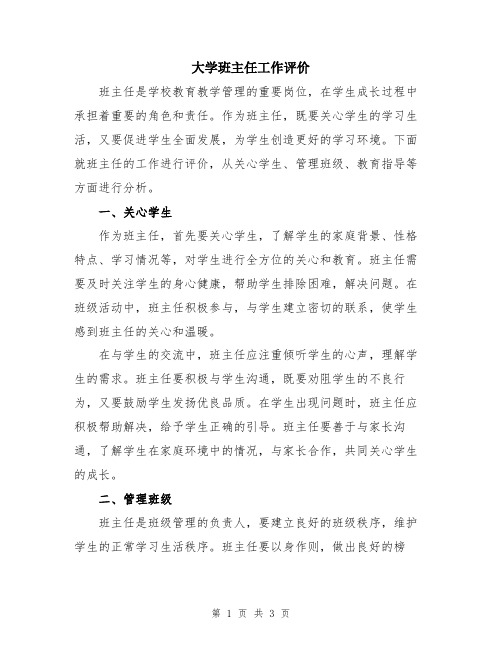 大学班主任工作评价

班主任是学校教育教学管理的重要岗位，在学生成长过程中承担着重要的角色和责任。作为班主任，既要关心学生的学习生活，又要促进学生全面发展，为学生创造更好的学习环境。下面就班主任的工作进行评价，从关心学生、管理班级、教育指导等方面进行分析。

一、关心学生

作为班主任，首先要关心学生，了解学生的家庭背景、性格特点、学习情况等，对学生进行全方位的关心和教育。班主任需要及时关注学生的身心健康，帮助学生排除困难，解决问题。在班级活动中，班主任积极参与，与学生建立密切的联系，使学生感到班主任的关心和温暖。

在与学生的交流中，班主任应注重倾听学生的心声，理解学生的需求。班主任要积极与学生沟通，既要劝阻学生的不良行为，又要鼓励学生发扬优良品质。在学生出现问题时，班主任应积极帮助解决，给予学生正确的引导。班主任要善于与家长沟通，了解学生在家庭环境中的情况，与家长合作，共同关心学生的成长。

二、管理班级

班主任是班级管理的负责人，要建立良好的班级秩序，维护学生的正常学习生活秩序。班主任要以身作则，做出良好的榜

第 1 页 共 3 页